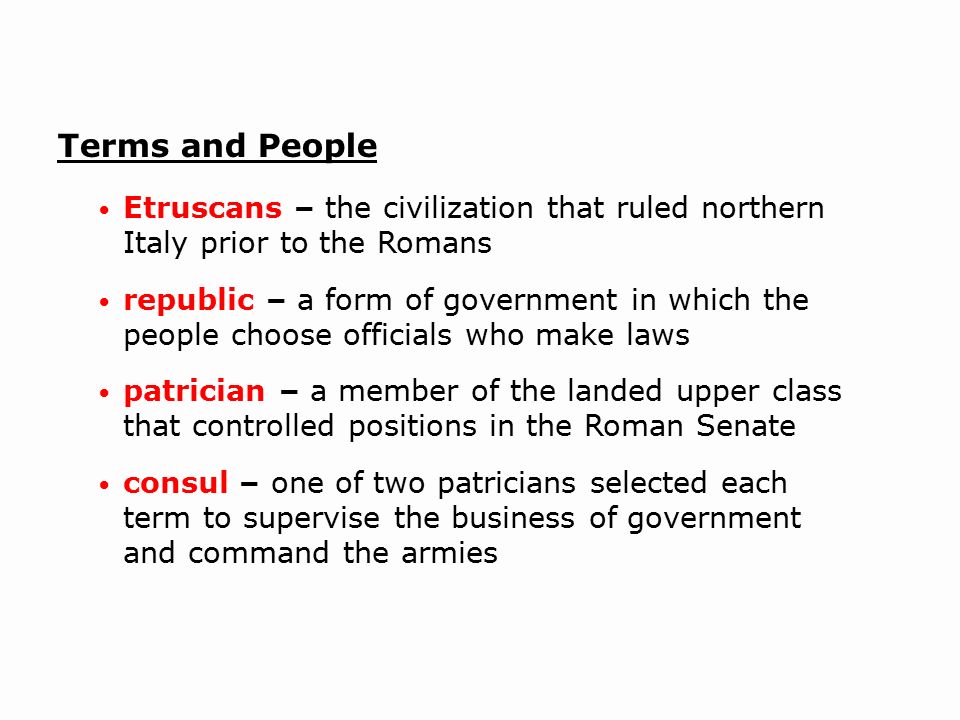 Terms and People

• Etruscans – the civilization that ruled northern Italy prior to the Romans

• republic – a form of government in which the people choose officials who make laws

• patrician – a member of the landed upper class that controlled positions in the Roman Senate

• consul – one of two patricians selected each term to supervise the business of government and command the armies